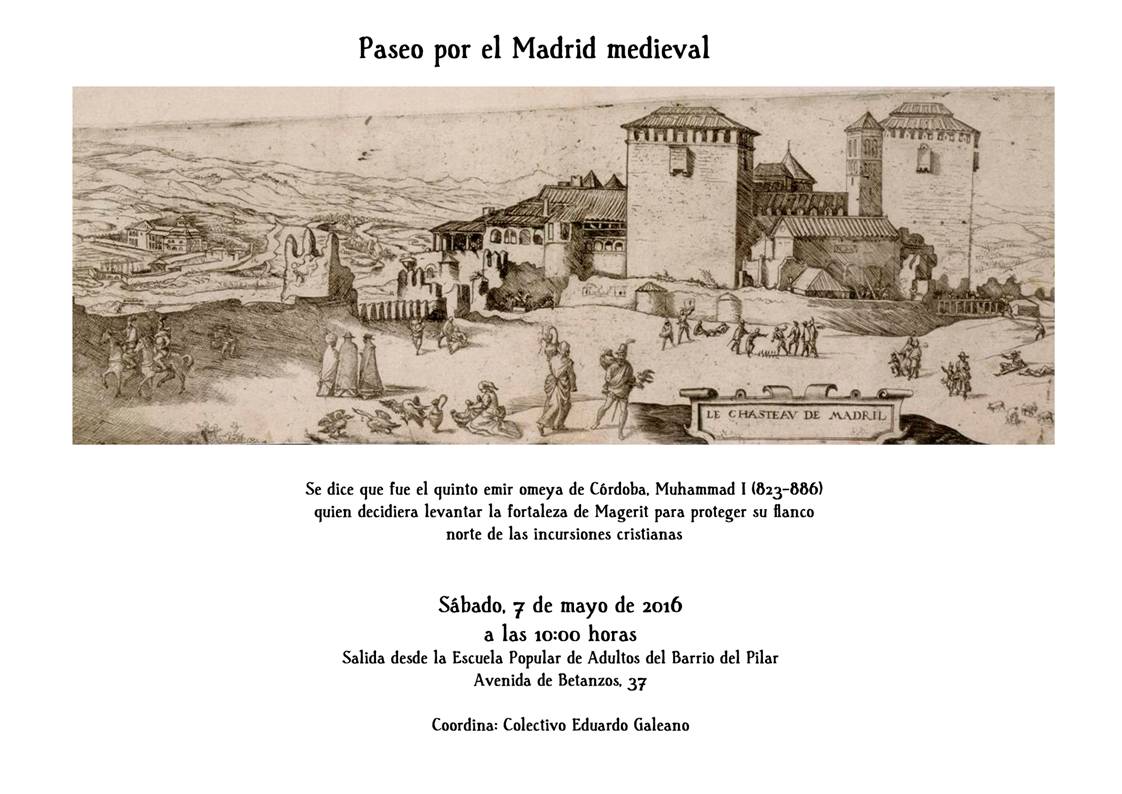 Paseo por el Madrid medieval

LE CHASTEAV DE MADRIL

Se dice que fue el quinto emir omeya de Córdoba, Muhammad I (823-886) quien decidiera levantar la fortaleza de Magerit para proteger su flanco norte de las incursiones cristianas

Sábado, 7 de mayo de 2016
a las 10:00 horas
Salida desde la Escuela Popular de Adultos del Barrio del Pilar
Avenida de Betanzos, 37

Coordina: Colectivo Eduardo Galeano